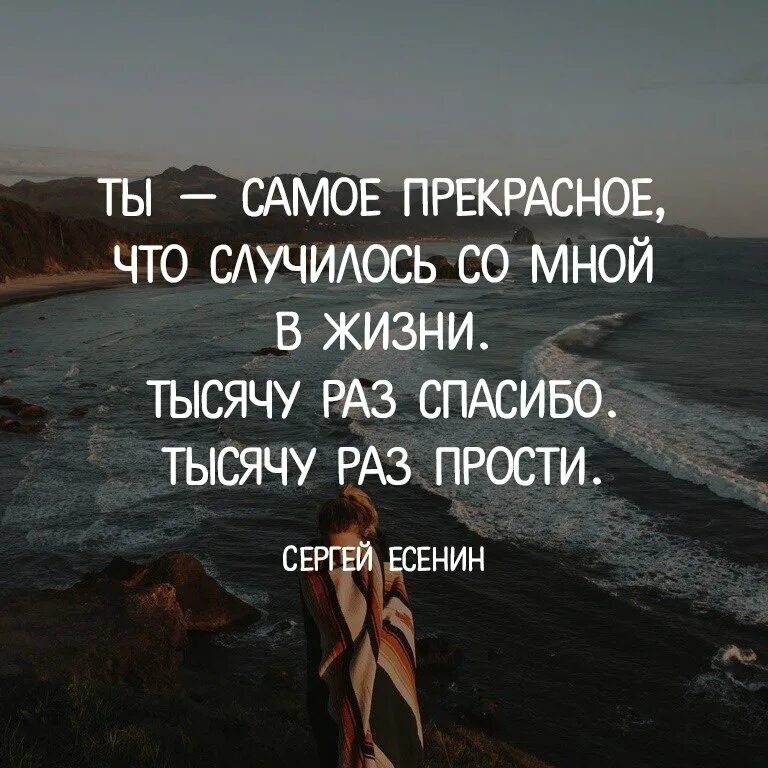 ТЫ — САМОЕ ПРЕКРАСНОЕ, ЧТО СЛУЧИЛОСЬ СО МНОЙ В ЖИЗНИ.
ТЫСЯЧУ РАЗ СПАСИБО.
ТЫСЯЧУ РАЗ ПРОСТИ.

СЕРГЕЙ ЕСЕНИН